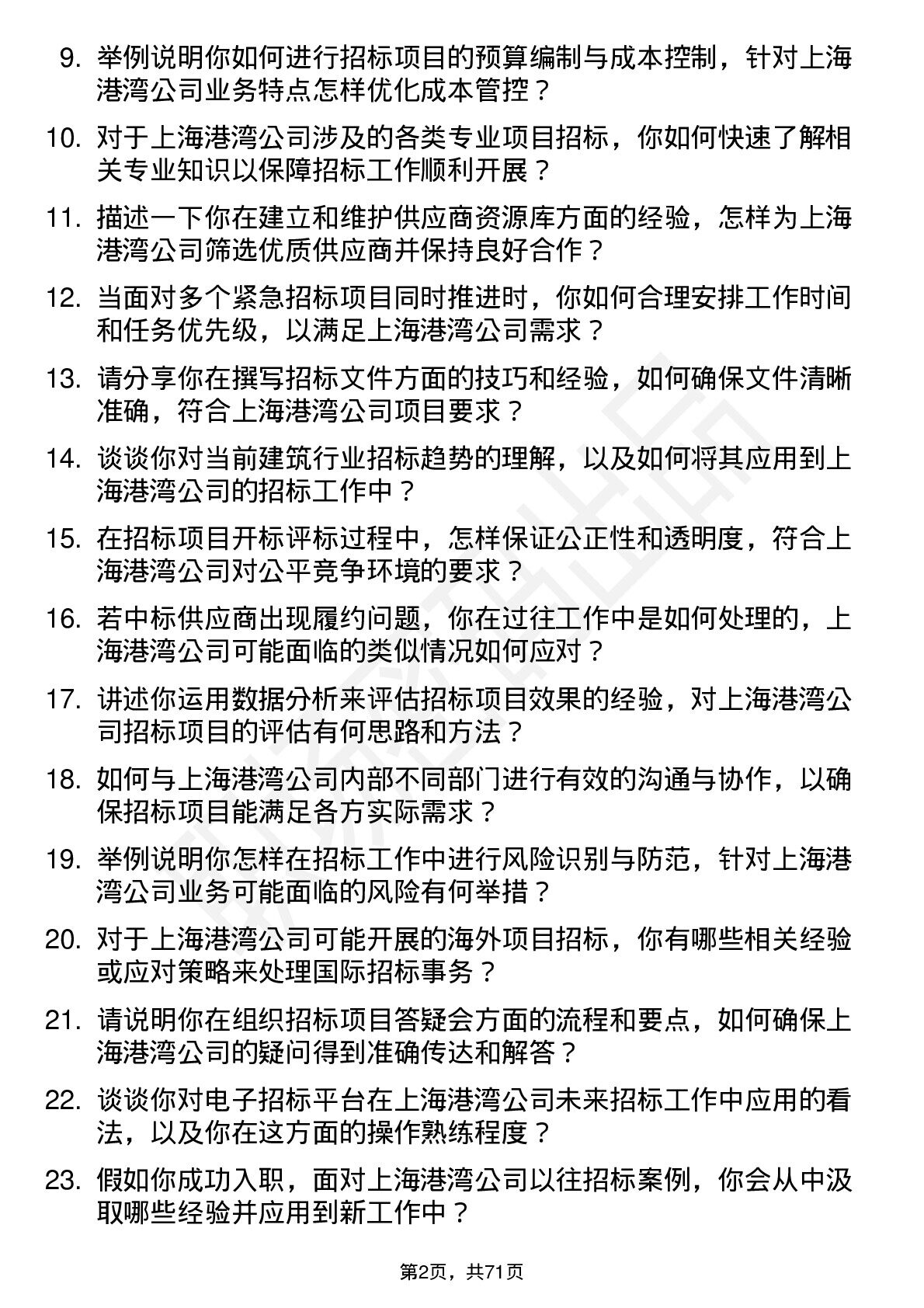 9. 举例说明你如何进行招标项目的预算编制与成本控制，针对上海港湾公司业务特点怎样优化成本管控？

10. 对于上海港湾公司涉及的各类专业项目招标，你如何快速了解相关专业知识以保障招标工作顺利开展？

11. 描述一下你在建立和维护供应商资源库方面的经验，怎样为上海港湾公司筛选优质供应商并保持良好合作？

12. 当面对多个紧急招标项目同时推进时，你如何合理安排工作时间和任务优先级，以满足上海港湾公司需求？

13. 请分享你在撰写招标文件方面的技巧和经验，如何确保文件清晰准确，符合上海港湾公司项目要求？

14. 谈谈你对当前建筑行业招标趋势的理解，以及如何将其应用到上海港湾公司的招标工作中？

15. 在招标项目开标评标过程中，怎样保证公正性和透明度，符合上海港湾公司对公平竞争环境的要求？

16. 若中标供应商出现履约问题，你在过往工作中是如何处理的，上海港湾公司可能面临的类似情况如何应对？

17. 讲述你运用数据分析来评估招标项目效果的经验，对上海港湾公司招标项目的评估有何思路和方法？

18. 如何与上海港湾公司内部不同部门进行有效的沟通与协作，以确保招标项目能满足各方实际需求？

19. 举例说明你怎样在招标工作中进行风险识别与防范，针对上海港湾公司业务可能面临的风险有何举措？

20. 对于上海港湾公司可能开展的海外项目招标，你有哪些相关经验或应对策略来处理国际招标事务？

21. 请说明你在组织招标项目答疑会方面的流程和要点，如何确保上海港湾公司的疑问得到准确传达和解答？

22. 谈谈你对电子招标平台在上海港湾公司未来招标工作中应用的看法，以及你在这方面的操作熟练程度？

23. 假如你成功入职，面对上海港湾公司以往招标案例，你会从中汲取哪些经验并应用到新工作中？

第2页，共71页